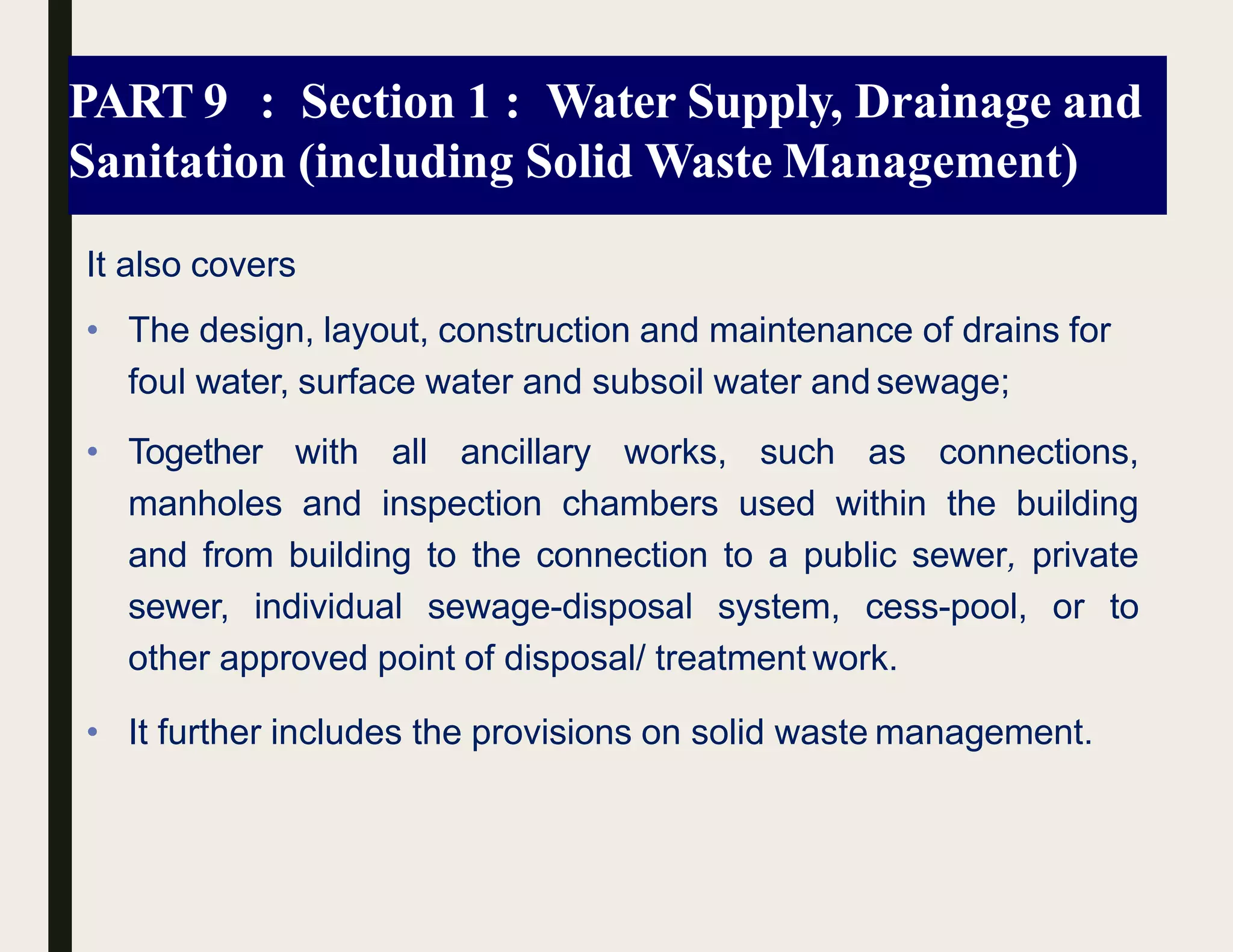 PART 9 : Section 1 : Water Supply, Drainage and Sanitation (including Solid Waste Management)

It also covers

• The design, layout, construction and maintenance of drains for foul water, surface water and subsoil water and sewage;

• Together with all ancillary works, such as connections, manholes and inspection chambers used within the building and from building to the connection to a public sewer, private sewer, individual sewage-disposal system, cess-pool, or to other approved point of disposal/ treatment work.

• It further includes the provisions on solid waste management.